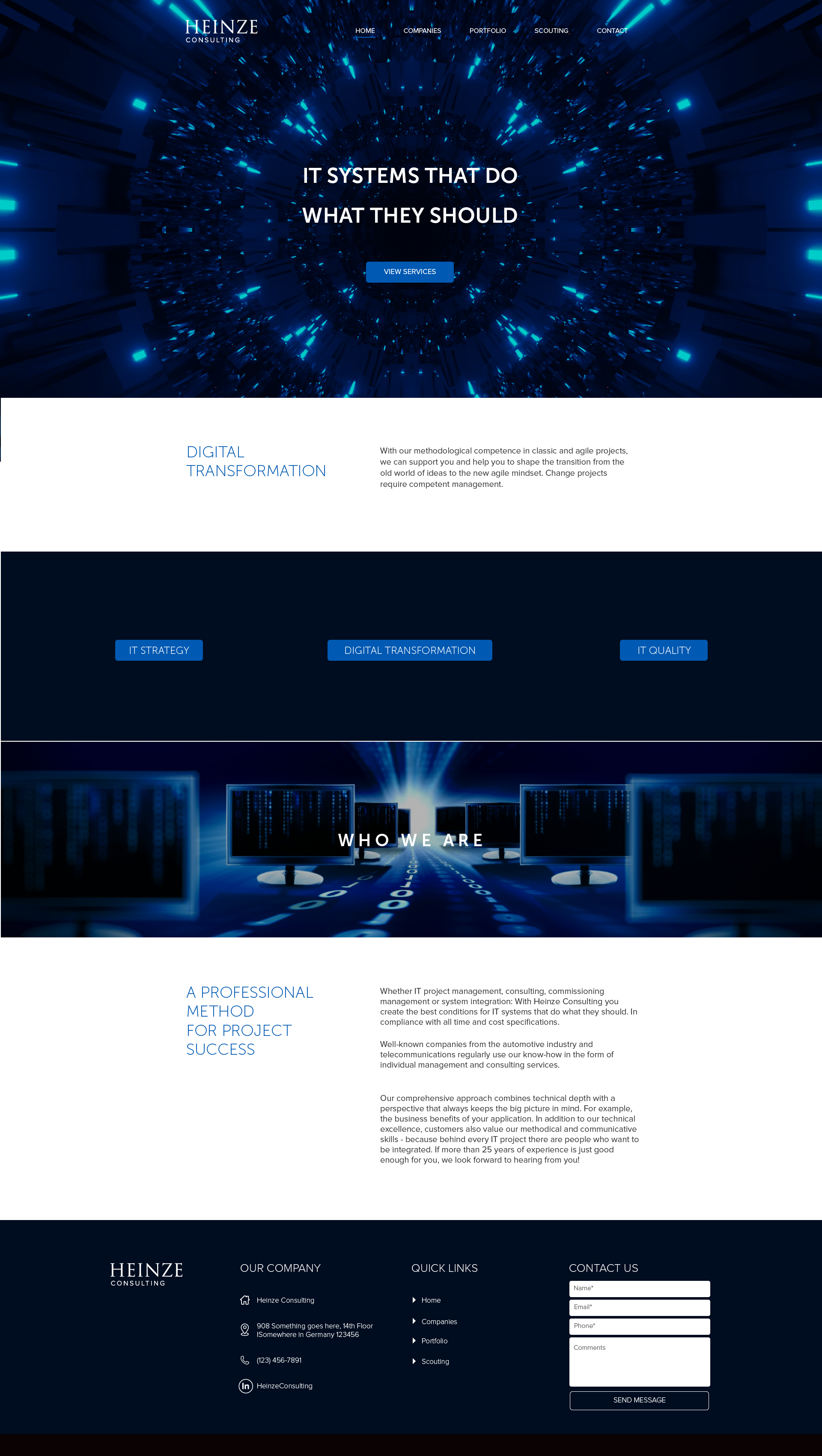 HEINZE
CONSULTING

HOME COMPANIES PORTFOLIO SCOUTING CONTACT

IT SYSTEMS THAT DO
WHAT THEY SHOULD

VIEW SERVICES

DIGITAL TRANSFORMATION

With our methodological competence in classic and agile projects, we can support you and help you to shape the transition from the old world of ideas to the new agile mindset. Change projects require competent management.

IT STRATEGY

DIGITAL TRANSFORMATION

IT QUALITY

WHO WE ARE

A PROFESSIONAL METHOD FOR PROJECT SUCCESS

Whether IT project management, consulting, commissioning management or system integration: With Heinze Consulting you create the best conditions for IT systems that do what they should. In compliance with all time and cost specifications.

Well-known companies from the automotive industry and telecommunications regularly use our know-how in the form of individual management and consulting services.

Our comprehensive approach combines technical depth with a perspective that always keeps the big picture in mind. For example, the business benefits of your application. In addition to our technical excellence, customers also value our methodical and communicative skills - because behind every IT project there are people who want to be integrated. If more than 25 years of experience is just good enough for you, we look forward to hearing from you!

HEINZE
CONSULTING

OUR COMPANY

Heinze Consulting

908 Something goes here, 14th Floor
ISomewhere in Germany 123456

(123) 456-7891

HeinzeConsulting

QUICK LINKS

Home

Companies

Portfolio

Scouting

CONTACT US

Name*

Email*

Phone*

Comments

SEND MESSAGE